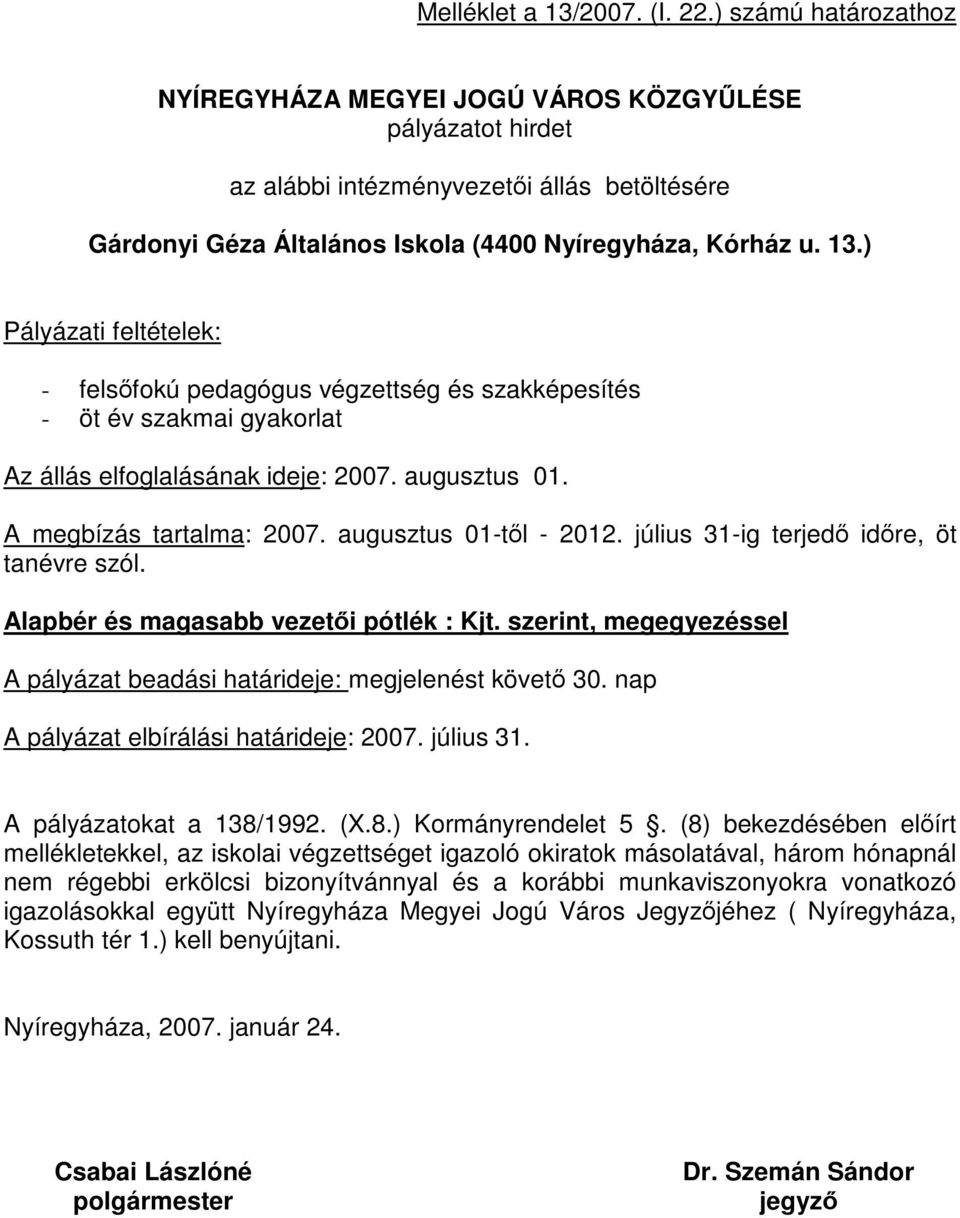 Melléklet a 13/2007. (I. 22.) számú határozathoz

NYÍREGYHÁZA MEGYEI JOGÚ VÁROS KÖZGYŰLÉSE
pályázatot hirdet
az alábbi intézményvezetői állás betöltésére
Gárdonyi Géza Általános Iskola (4400 Nyíregyháza, Kórház u. 13.)

Pályázati feltételek:

- felsőfokú pedagógus végzettség és szakképesítés
- öt év szakmai gyakorlat

Az állás elfoglalásának ideje: 2007. augusztus 01.

A megbízás tartalma: 2007. augusztus 01-től - 2012. július 31-ig terjedő időre, öt tanévre szól.

Alapbér és magasabb vezetői pótlék : Kjt. szerint, megegyezéssel

A pályázat beadási határideje: megjelenést követő 30. nap

A pályázat elbírálási határideje: 2007. július 31.

A pályázatokat a 138/1992. (X.8.) Kormányrendelet 5 . (8) bekezdésében előírt mellékletekkel, az iskolai végzettséget igazoló okiratok másolatával, három hónapnál nem régebbi erkölcsi bizonyítvánnyal és a korábbi munkaviszonyokra vonatkozó igazolásokkal együtt Nyíregyháza Megyei Jogú Város Jegyzőjéhez ( Nyíregyháza, Kossuth tér 1.) kell benyújtani.

Nyíregyháza, 2007. január 24.

Csabai Lászlóné
polgármester

Dr. Szemán Sándor
jegyző